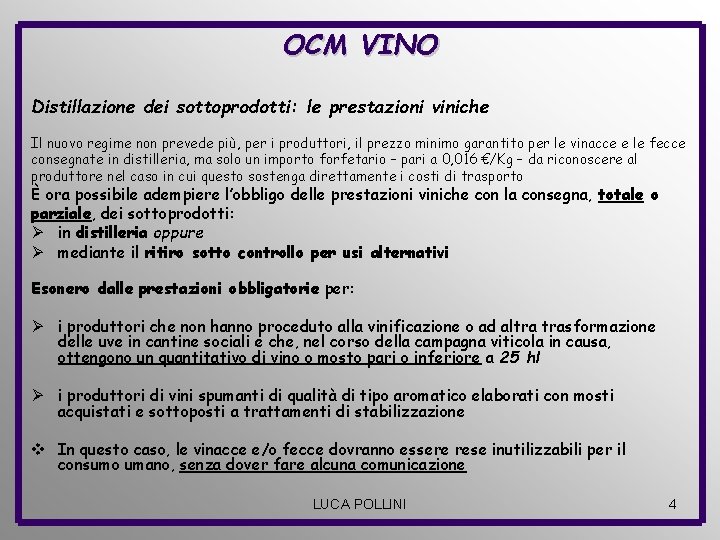 OCM VINO

Distillazione dei sottoprodotti: le prestazioni viniche

Il nuovo regime non prevede più, per i produttori, il prezzo minimo garantito per le vinacce e le fecce consegnate in distilleria, ma solo un importo forfetario – pari a 0,016 €/Kg – da riconoscere al produttore nel caso in cui questo sostenga direttamente i costi di trasporto
È ora possibile adempiere l'obbligo delle prestazioni viniche con la consegna, totale o parziale, dei sottoprodotti:
➢ in distilleria oppure
➢ mediante il ritiro sotto controllo per usi alternativi

Esonero dalle prestazioni obbligatorie per:

➢ i produttori che non hanno proceduto alla vinificazione o ad altra trasformazione delle uve in cantine sociali e che, nel corso della campagna viticola in causa, ottengono un quantitativo di vino o mosto pari o inferiore a 25 hl

➢ i produttori di vini spumanti di qualità di tipo aromatico elaborati con mosti acquistati e sottoposti a trattamenti di stabilizzazione

❖ In questo caso, le vinacce e/o fecce dovranno essere rese inutilizzabili per il consumo umano, senza dover fare alcuna comunicazione

LUCA POLLINI

4